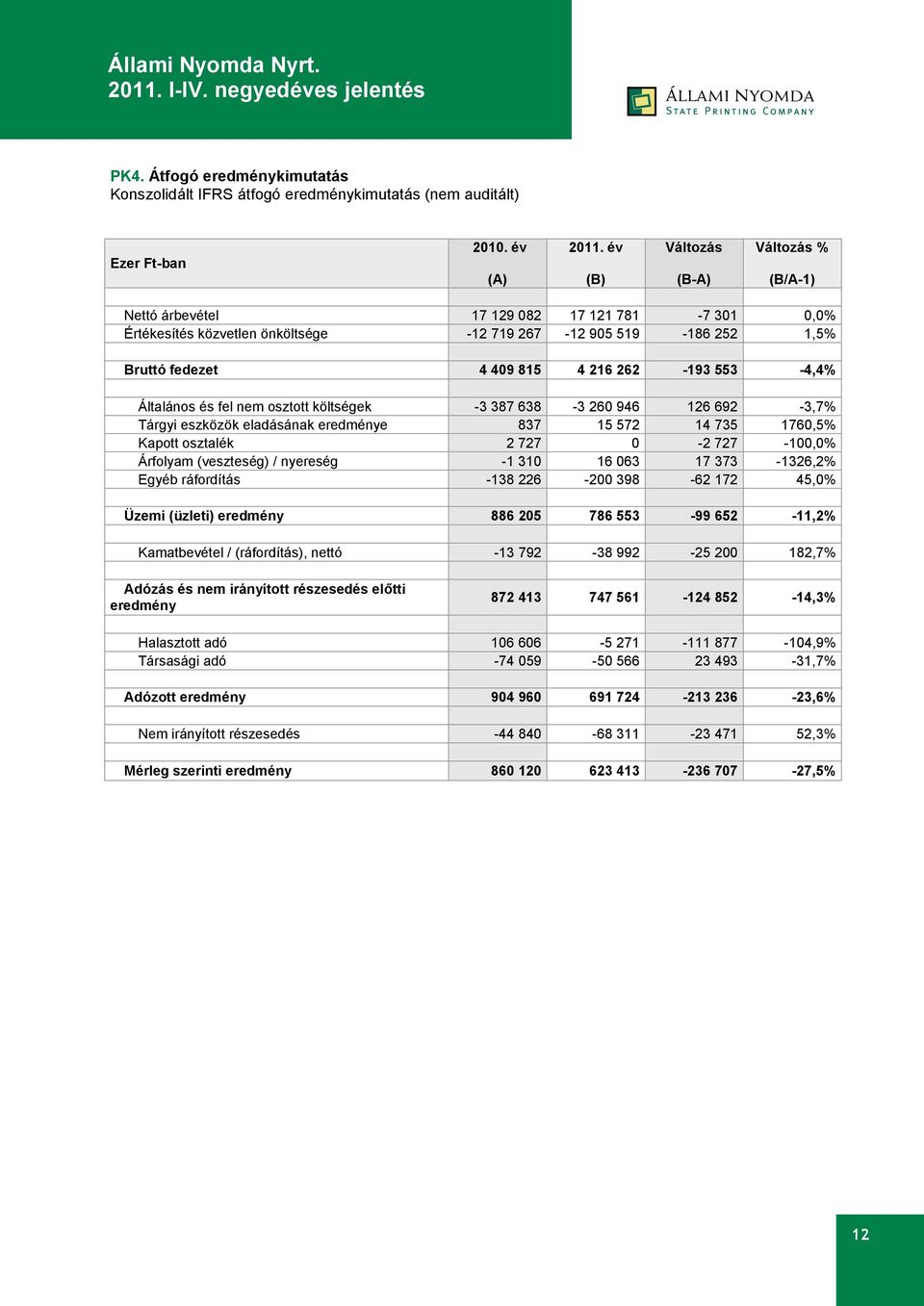 Állami Nyomda Nyrt.
2011. I-IV. negyedéves jelentés

ÁLLAMI NYOMDA
STATE PRINTING COMPANY

PK4. Átfogó eredménykimutatás
Konszolidált IFRS átfogó eredménykimutatás (nem auditált)

| Ezer Ft-ban | 2010. év (A) | 2011. év (B) | Változás (B-A) | Változás % (B/A-1) |
|---|---|---|---|---|
| Nettó árbevétel | 17 129 082 | 17 121 781 | -7 301 | 0,0% |
| Értékesítés közvetlen önköltsége | -12 719 267 | -12 905 519 | -186 252 | 1,5% |
| Bruttó fedezet | 4 409 815 | 4 216 262 | -193 553 | -4,4% |
| Általános és fel nem osztott költségek | -3 387 638 | -3 260 946 | 126 692 | -3,7% |
| Tárgyi eszközök eladásának eredménye | 837 | 15 572 | 14 735 | 1760,5% |
| Kapott osztalék | 2 727 | 0 | -2 727 | -100,0% |
| Árfolyam (veszteség) / nyereség | -1 310 | 16 063 | 17 373 | -1326,2% |
| Egyéb ráfordítás | -138 226 | -200 398 | -62 172 | 45,0% |
| Üzemi (üzleti) eredmény | 886 205 | 786 553 | -99 652 | -11,2% |
| Kamatbevétel / (ráfordítás), nettó | -13 792 | -38 992 | -25 200 | 182,7% |
| Adózás és nem irányított részesedés előtti eredmény | 872 413 | 747 561 | -124 852 | -14,3% |
| Halasztott adó | 106 606 | -5 271 | -111 877 | -104,9% |
| Társasági adó | -74 059 | -50 566 | 23 493 | -31,7% |
| Adózott eredmény | 904 960 | 691 724 | -213 236 | -23,6% |
| Nem irányított részesedés | -44 840 | -68 311 | -23 471 | 52,3% |
| Mérleg szerinti eredmény | 860 120 | 623 413 | -236 707 | -27,5% |

12